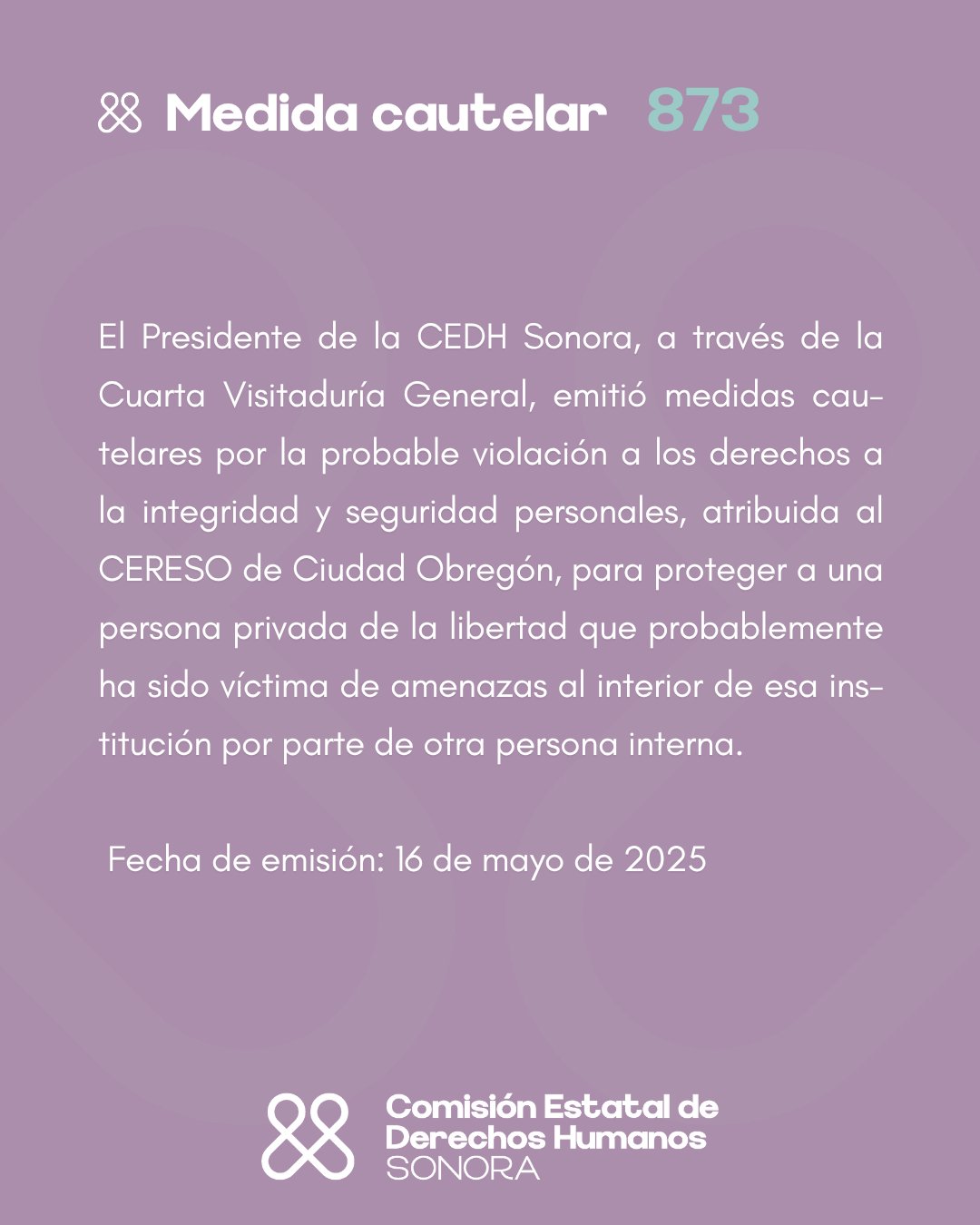 Medida cautelar 873

El Presidente de la CEDH Sonora, a través de la Cuarta Visitaduría General, emitió medidas cautelares por la probable violación a los derechos a la integridad y seguridad personales, atribuida al CERESO de Ciudad Obregón, para proteger a una persona privada de la libertad que probablemente ha sido víctima de amenazas al interior de esa institución por parte de otra persona interna.

Fecha de emisión: 16 de mayo de 2025

Comisión Estatal de Derechos Humanos SONORA